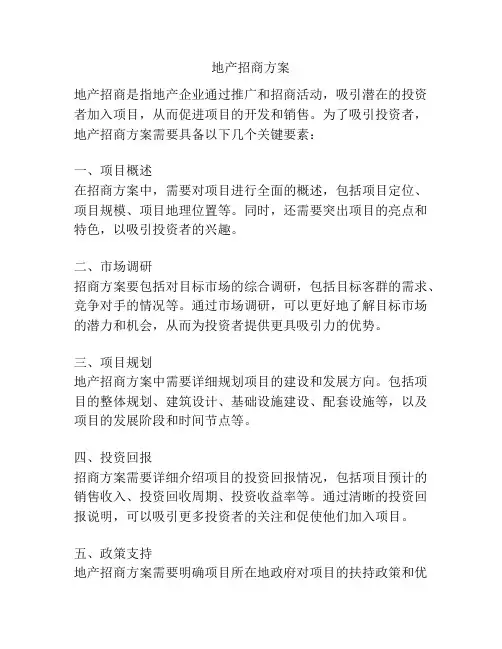 地产招商方案

地产招商是指地产企业通过推广和招商活动，吸引潜在的投资者加入项目，从而促进项目的开发和销售。为了吸引投资者，地产招商方案需要具备以下几个关键要素：

一、项目概述
在招商方案中，需要对项目进行全面的概述，包括项目定位、项目规模、项目地理位置等。同时，还需要突出项目的亮点和特色，以吸引投资者的兴趣。

二、市场调研
招商方案要包括对目标市场的综合调研，包括目标客群的需求、竞争对手的情况等。通过市场调研，可以更好地了解目标市场的潜力和机会，从而为投资者提供更具吸引力的优势。

三、项目规划
地产招商方案中需要详细规划项目的建设和发展方向。包括项目的整体规划、建筑设计、基础设施建设、配套设施等，以及项目的发展阶段和时间节点等。

四、投资回报
招商方案需要详细介绍项目的投资回报情况，包括项目预计的销售收入、投资回收周期、投资收益率等。通过清晰的投资回报说明，可以吸引更多投资者的关注和促使他们加入项目。

五、政策支持
地产招商方案需要明确项目所在地政府对项目的扶持政策和优